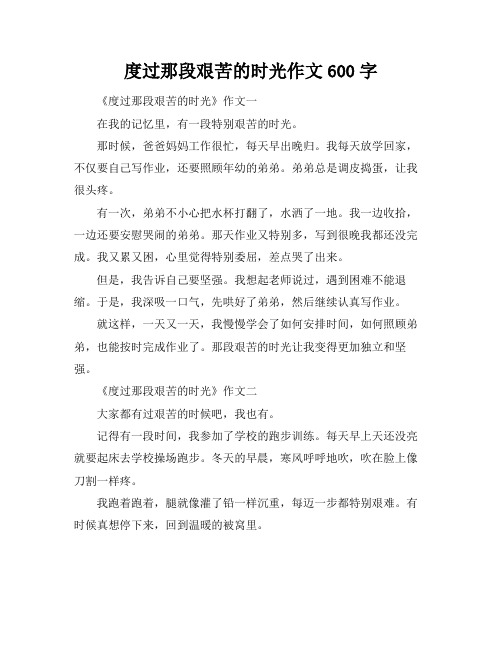 度过那段艰苦的时光作文 600 字

《度过那段艰苦的时光》作文一

在我的记忆里，有一段特别艰苦的时光。

那时候，爸爸妈妈工作很忙，每天早出晚归。我每天放学回家，不仅要自己写作业，还要照顾年幼的弟弟。弟弟总是调皮捣蛋，让我很头疼。

有一次，弟弟不小心把水杯打翻了，水洒了一地。我一边收拾，一边还要安慰哭闹的弟弟。那天作业又特别多，写到很晚我都还没完成。我又累又困，心里觉得特别委屈，差点哭了出来。

但是，我告诉自己要坚强。我想起老师说过，遇到困难不能退缩。于是，我深吸一口气，先哄好了弟弟，然后继续认真写作业。

就这样，一天又一天，我慢慢学会了如何安排时间，如何照顾弟弟，也能按时完成作业了。那段艰苦的时光让我变得更加独立和坚强。

《度过那段艰苦的时光》作文二

大家都有过艰苦的时候吧，我也有。

记得有一段时间，我参加了学校的跑步训练。每天早上天还没亮就要起床去学校操场跑步。冬天的早晨，寒风呼呼地吹，吹在脸上像刀割一样疼。

我跑着跑着，腿就像灌了铅一样沉重，每迈一步都特别艰难。有时候真想停下来，回到温暖的被窝里。